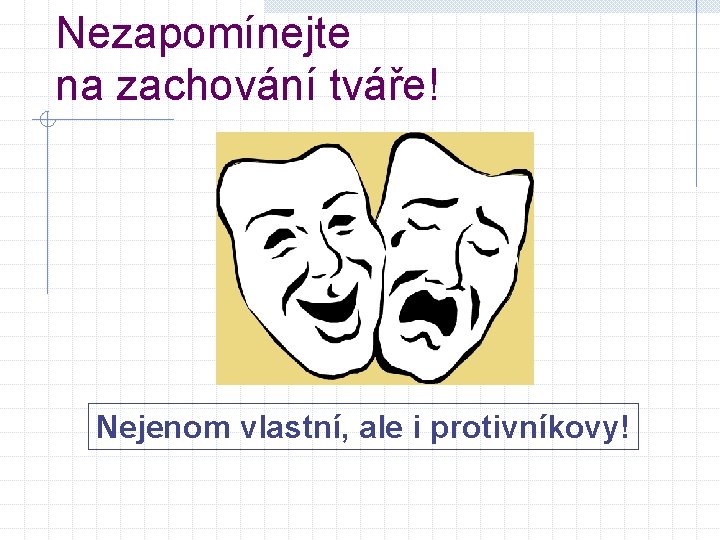 Nezapomínejte na zachování tváře!

Nejenom vlastní, ale i protivníkovy!